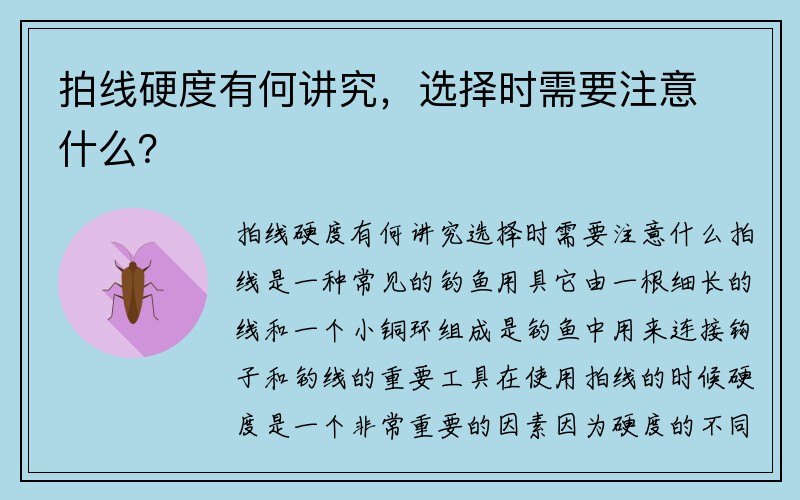 拍线硬度有何讲究，选择时需要注意什么？

拍线硬度有何讲究选择时需要注意什么拍线是一种常见的钓鱼用具它由一根细长的线和一个小铜环组成是钓鱼中用来连接钩子和钓线的重要工具在使用拍线的时候硬度是一个非常重要的因素因为硬度的不同